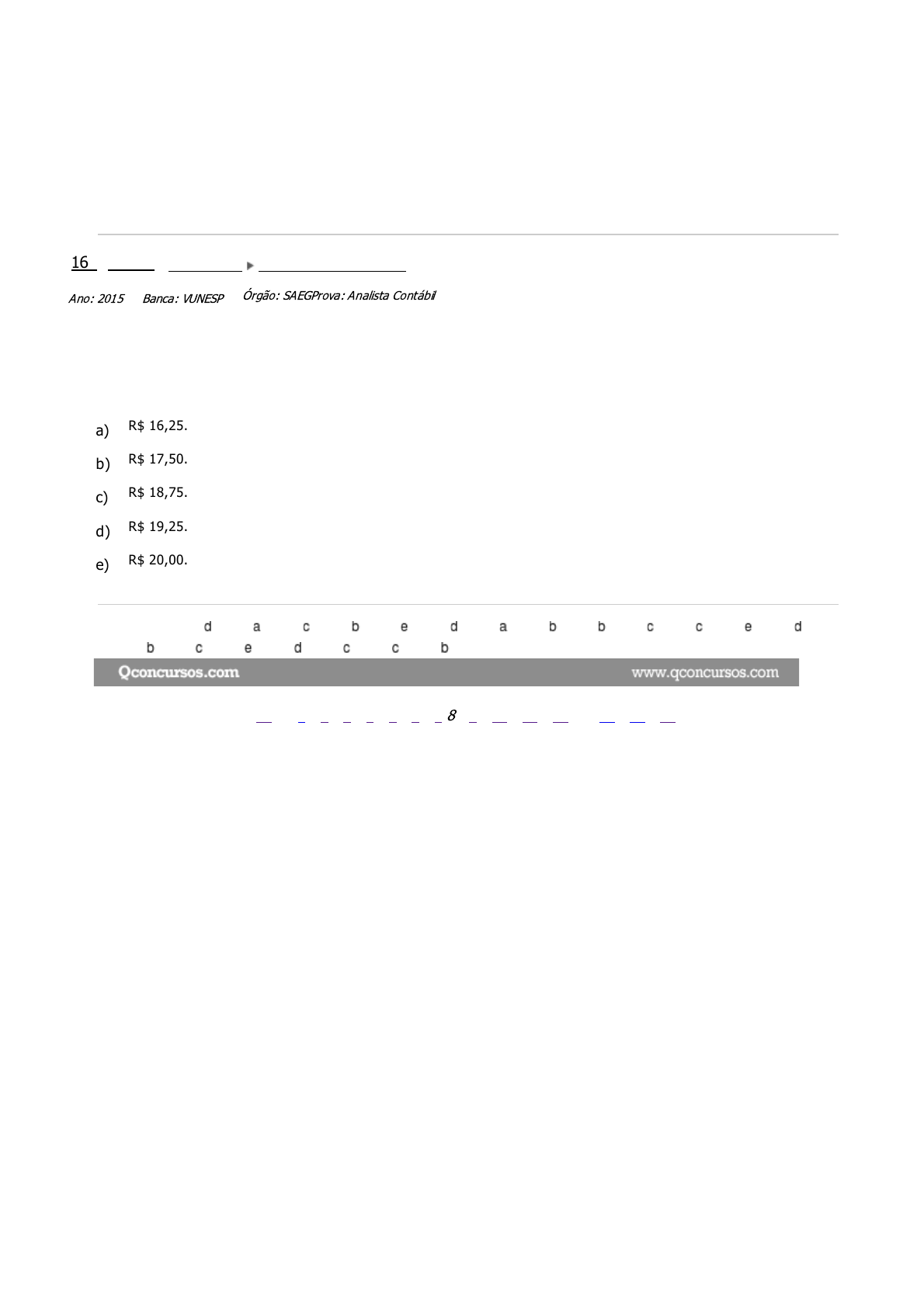 16

Ano: 2015 Banca: VUNESP Órgão: SAEGProva: Analista Contábil

a) R$ 16,25.

b) R$ 17,50.

c) R$ 18,75.

d) R$ 19,25.

e) R$ 20,00.

d a c b e d a b b c c e d
b c e d c c b

Qconcursos.com www.qconcursos.com

8